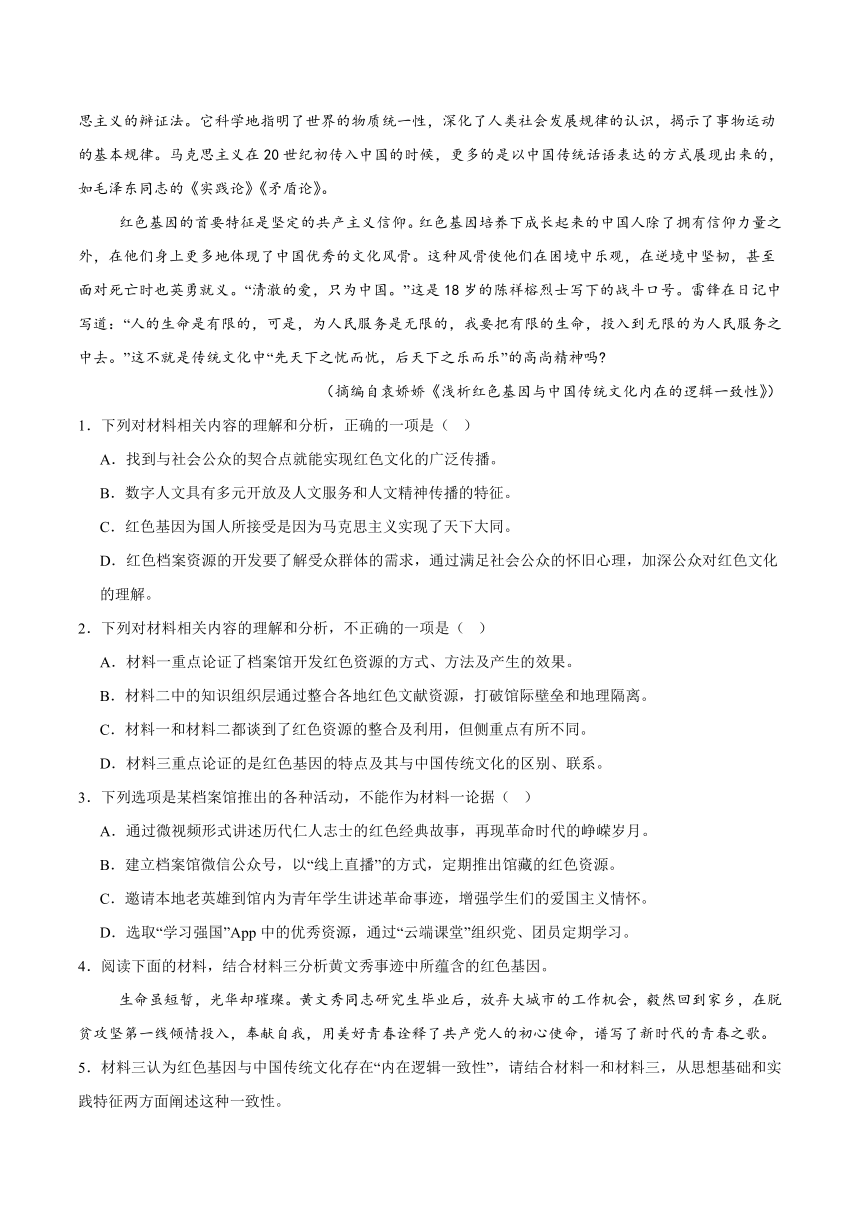 思主义的辩证法。它科学地指明了世界的物质统一性，深化了人类社会发展规律的认识，揭示了事物运动的基本规律。马克思主义在20世纪初传入中国的时候，更多的是以中国传统话语表达的方式展现出来的，如毛泽东同志的《实践论》《矛盾论》。

红色基因的首要特征是坚定的共产主义信仰。红色基因培养下成长起来的中国人除了拥有信仰力量之外，在他们身上更多地体现了中国优秀的文化风骨。这种风骨使他们在困境中乐观，在逆境中坚韧，甚至面对死亡时也英勇就义。“清澈的爱，只为中国。”这是18岁的陈祥榕烈士写下的战斗口号。雷锋在日记中写道：“人的生命是有限的，可是，为人民服务是无限的，我要把有限的生命，投入到无限的为人民服务之中去。”这不就是传统文化中“先天下之忧而忧，后天下之乐而乐”的高尚精神吗？

（摘编自袁娇娇《浅析红色基因与中国传统文化内在的逻辑一致性》）

1．下列对材料相关内容的理解和分析，正确的一项是（　）

A．找到与社会公众的契合点就能实现红色文化的广泛传播。

B．数字人文具有多元开放及人文服务和人文精神传播的特征。

C．红色基因为国人所接受是因为马克思主义实现了天下大同。

D．红色档案资源的开发要了解受众群体的需求，通过满足社会公众的怀旧心理，加深公众对红色文化的理解。

2．下列对材料相关内容的理解和分析，不正确的一项是（　）

A．材料一重点论证了档案馆开发红色资源的方式、方法及产生的效果。

B．材料二中的知识组织层通过整合各地红色文献资源，打破馆际壁垒和地理隔离。

C．材料一和材料二都谈到了红色资源的整合及利用，但侧重点有所不同。

D．材料三重点论证的是红色基因的特点及其与中国传统文化的区别、联系。

3．下列选项是某档案馆推出的各种活动，不能作为材料一论据（　）

A．通过微视频形式讲述历代仁人志士的红色经典故事，再现革命时代的峥嵘岁月。

B．建立档案馆微信公众号，以“线上直播”的方式，定期推出馆藏的红色资源。

C．邀请本地老英雄到馆内为青年学生讲述革命事迹，增强学生们的爱国主义情怀。

D．选取“学习强国”App中的优秀资源，通过“云端课堂”组织党、团员定期学习。

4．阅读下面的材料，结合材料三分析黄文秀事迹中所蕴含的红色基因。

生命虽短暂，光华却璀璨。黄文秀同志研究生毕业后，放弃大城市的工作机会，毅然回到家乡，在脱贫攻坚第一线倾情投入，奉献自我，用美好青春诠释了共产党人的初心使命，谱写了新时代的青春之歌。

5．材料三认为红色基因与中国传统文化存在“内在逻辑一致性”，请结合材料一和材料三，从思想基础和实践特征两方面阐述这种一致性。